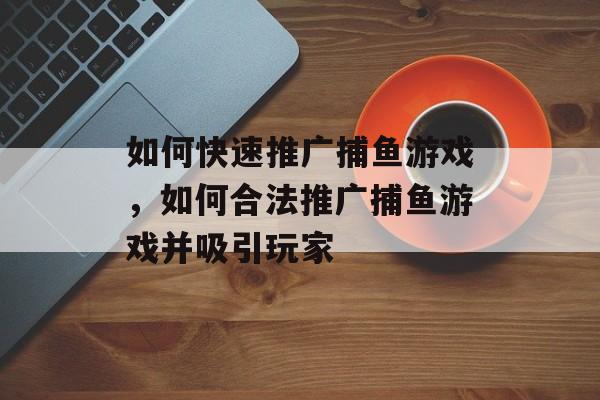 如何快速推广捕鱼游戏，如何合法推广捕鱼游戏并吸引玩家